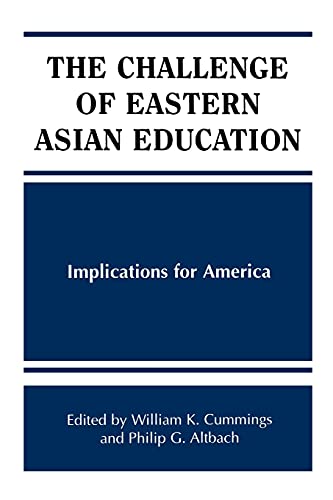 THE CHALLENGE OF EASTERN ASIAN EDUCATION

Implications for America

Edited by William K. Cummings and Philip G. Altbach